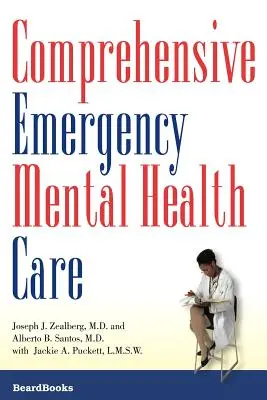 Comprehensive
Emergency
Mental Health
Care

Joseph J. Zealberg, M.D. and
Alberto B. Santos, M.D.
with Jackie A. Puckett, L.M.S.W.

BeardBooks